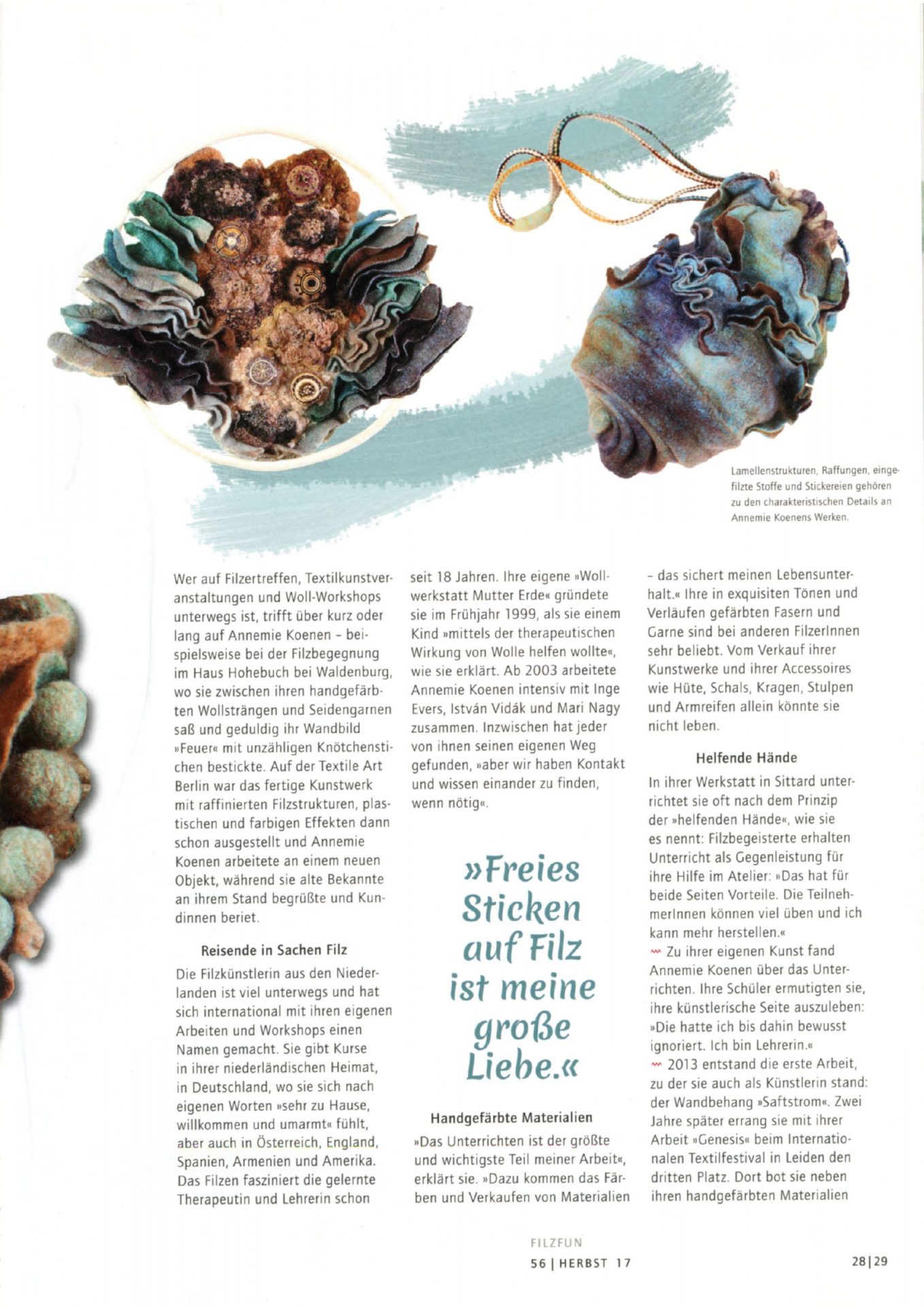 Lamellenstrukturen, Raffungen, eingefilzte Stoffe und Stickereien gehören zu den charakteristischen Details an Annemie Koenens Werken.

Wer auf Filzertreffen, Textilkunstveranstaltungen und Woll-Workshops unterwegs ist, trifft über kurz oder lang auf Annemie Koenen – beispielsweise bei der Filzbegegnung im Haus Hohebuch bei Waldenburg, wo sie zwischen ihren handgefärbten Wollsträngen und Seidengarnen saß und geduldig ihr Wandbild »Feuer« mit unzähligen Knötchenstichen bestickte. Auf der Textile Art Berlin war das fertige Kunstwerk mit raffinierten Filzstrukturen, plastischen und farbigen Effekten dann schon ausgestellt und Annemie Koenen arbeitete an einem neuen Objekt, während sie alte Bekannte an ihrem Stand begrüßte und Kundinnen beriet.

Reisende in Sachen Filz

Die Filzkünstlerin aus den Niederlanden ist viel unterwegs und hat sich international mit ihren eigenen Arbeiten und Workshops einen Namen gemacht. Sie gibt Kurse in ihrer niederländischen Heimat, in Deutschland, wo sie sich nach eigenen Worten »sehr zu Hause, willkommen und umarmt« fühlt, aber auch in Österreich, England, Spanien, Armenien und Amerika. Das Filzen fasziniert die gelernte Therapeutin und Lehrerin schon seit 18 Jahren. Ihre eigene »Wollwerkstatt Mutter Erde« gründete sie im Frühjahr 1999, als sie einem Kind »mittels der therapeutischen Wirkung von Wolle helfen wollte«, wie sie erklärt. Ab 2003 arbeitete Annemie Koenen intensiv mit Inge Evers, István Vidák und Mari Nagy zusammen. Inzwischen hat jeder von ihnen seinen eigenen Weg gefunden, »aber wir haben Kontakt und wissen einander zu finden, wenn nötig«.

»Freies Sticken auf Filz ist meine große Liebe.«

Handgefärbte Materialien

»Das Unterrichten ist der größte und wichtigste Teil meiner Arbeit«, erklärt sie. »Dazu kommen das Färben und Verkaufen von Materialien – das sichert meinen Lebensunterhalt.« Ihre in exquisiten Tönen und Verläufen gefärbten Fasern und Garne sind bei anderen FilzerInnen sehr beliebt. Vom Verkauf ihrer Kunstwerke und ihrer Accessoires wie Hüte, Schals, Kragen, Stulpen und Armreifen allein könnte sie nicht leben.

Helfende Hände

In ihrer Werkstatt in Sittard unterrichtet sie oft nach dem Prinzip der »helfenden Hände«, wie sie es nennt: Filzbegeisterte erhalten Unterricht als Gegenleistung für ihre Hilfe im Atelier: »Das hat für beide Seiten Vorteile. Die TeilnehmerInnen können viel üben und ich kann mehr herstellen.«
Zu ihrer eigenen Kunst fand Annemie Koenen über das Unterrichten. Ihre Schüler ermutigten sie, ihre künstlerische Seite auszuleben: »Die hatte ich bis dahin bewusst ignoriert. Ich bin Lehrerin.«
2013 entstand die erste Arbeit, zu der sie auch als Künstlerin stand: der Wandbehang »Saftstrom«. Zwei Jahre später errang sie mit ihrer Arbeit »Genesis« beim Internationalen Textilfestival in Leiden den dritten Platz. Dort bot sie neben ihren handgefärbten Materialien

FILZFUN
56 | HERBST 17

28|29